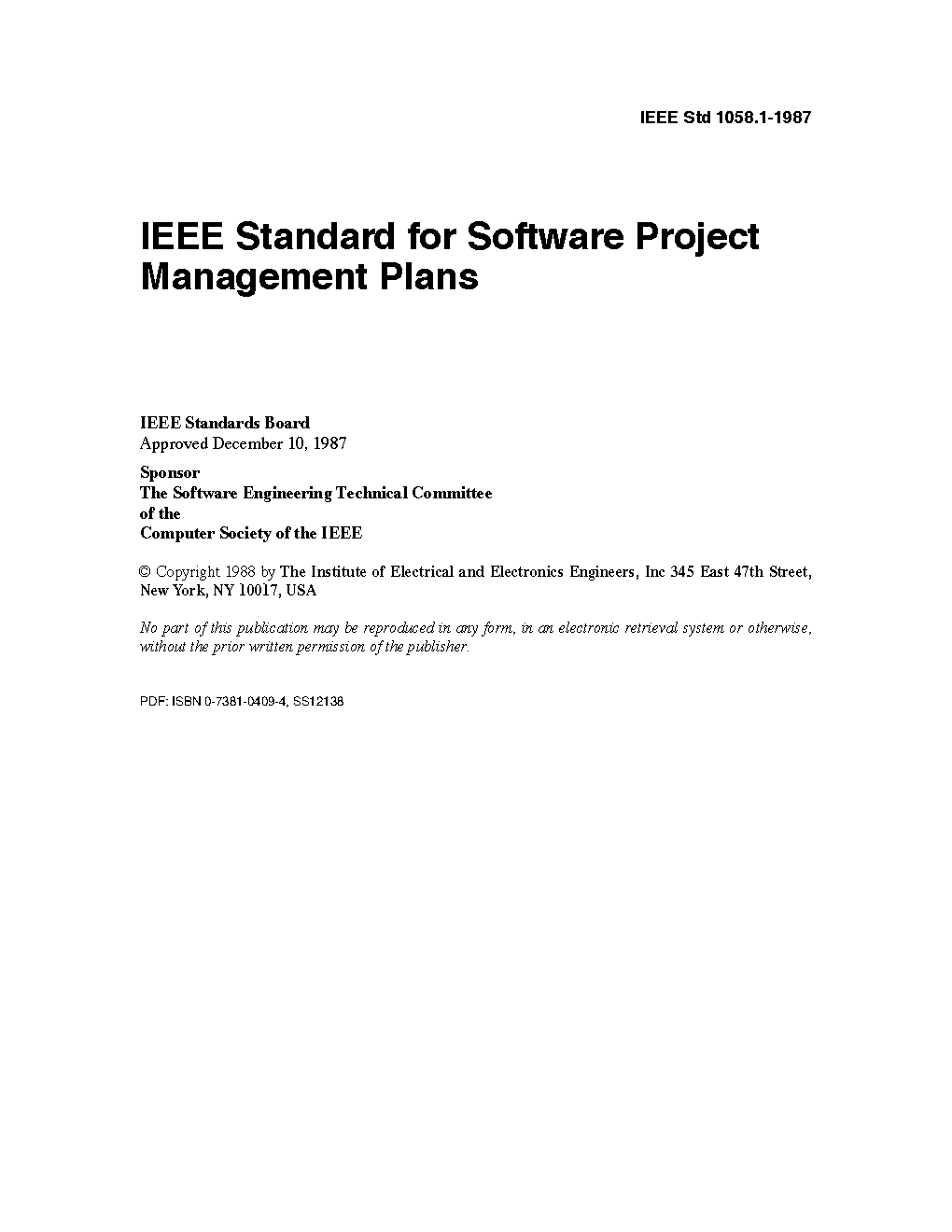 IEEE Std 1058.1-1987

IEEE Standard for Software Project Management Plans

IEEE Standards Board
Approved December 10, 1987

Sponsor
The Software Engineering Technical Committee
of the
Computer Society of the IEEE

© Copyright 1988 by The Institute of Electrical and Electronics Engineers, Inc 345 East 47th Street, New York, NY 10017, USA

No part of this publication may be reproduced in any form, in an electronic retrieval system or otherwise, without the prior written permission of the publisher.

PDF: ISBN 0-7381-0409-4, SS12138